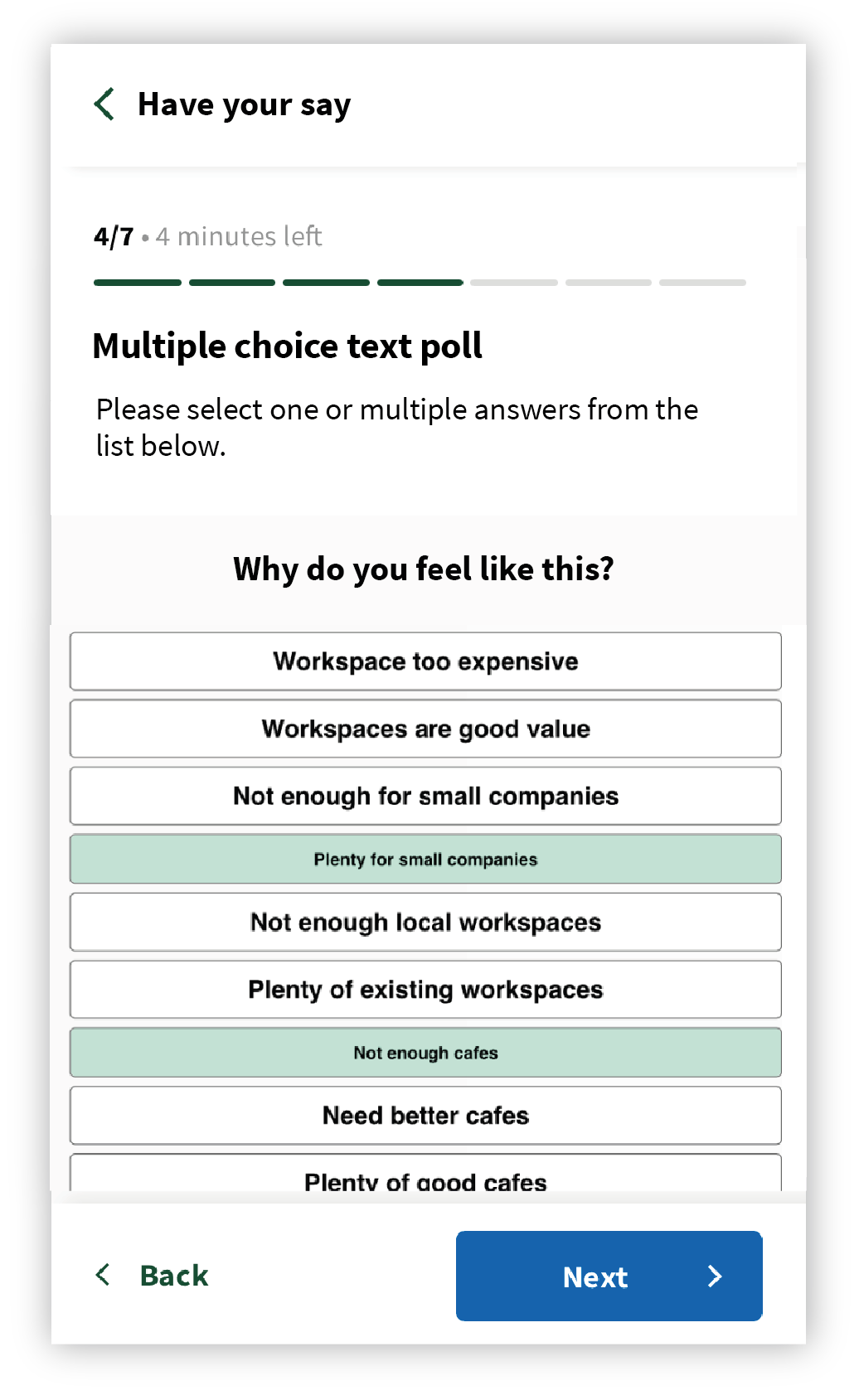 Have your say

4/7 • 4 minutes left

Multiple choice text poll

Please select one or multiple answers from the list below.

Why do you feel like this?

Workspace too expensive

Workspaces are good value

Not enough for small companies

Plenty for small companies

Not enough local workspaces

Plenty of existing workspaces

Not enough cafes

Need better cafes

Plenty of good cafes

Back

Next